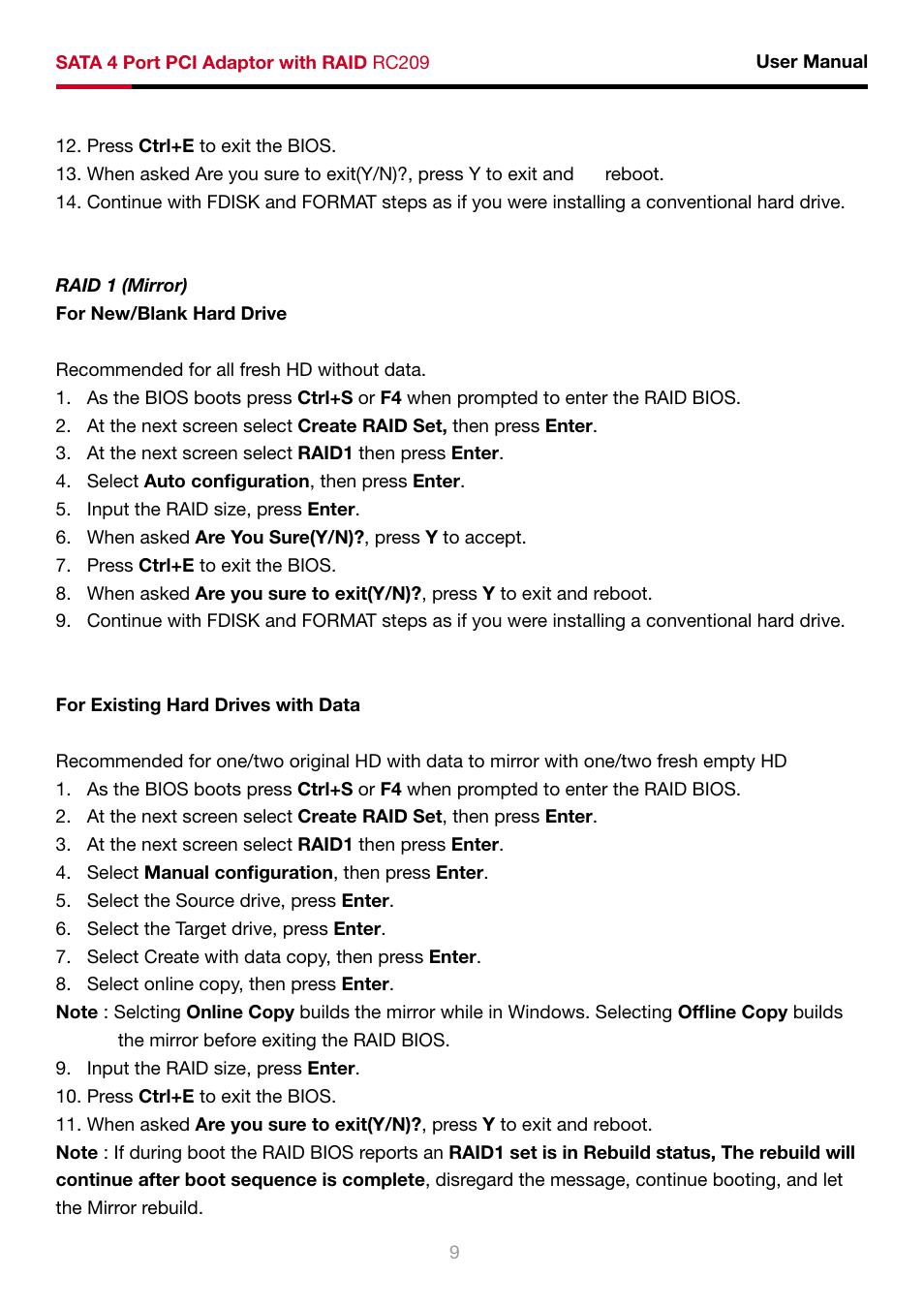 SATA 4 Port PCI Adaptor with RAID RC209

User Manual

12. Press Ctrl+E to exit the BIOS.
13. When asked Are you sure to exit(Y/N)?, press Y to exit and reboot.
14. Continue with FDISK and FORMAT steps as if you were installing a conventional hard drive.

RAID 1 (Mirror)
For New/Blank Hard Drive

Recommended for all fresh HD without data.
1. As the BIOS boots press Ctrl+S or F4 when prompted to enter the RAID BIOS.
2. At the next screen select Create RAID Set, then press Enter.
3. At the next screen select RAID1 then press Enter.
4. Select Auto configuration, then press Enter.
5. Input the RAID size, press Enter.
6. When asked Are You Sure(Y/N)?, press Y to accept.
7. Press Ctrl+E to exit the BIOS.
8. When asked Are you sure to exit(Y/N)?, press Y to exit and reboot.
9. Continue with FDISK and FORMAT steps as if you were installing a conventional hard drive.

For Existing Hard Drives with Data

Recommended for one/two original HD with data to mirror with one/two fresh empty HD
1. As the BIOS boots press Ctrl+S or F4 when prompted to enter the RAID BIOS.
2. At the next screen select Create RAID Set, then press Enter.
3. At the next screen select RAID1 then press Enter.
4. Select Manual configuration, then press Enter.
5. Select the Source drive, press Enter.
6. Select the Target drive, press Enter.
7. Select Create with data copy, then press Enter.
8. Select online copy, then press Enter.
Note : Selcting Online Copy builds the mirror while in Windows. Selecting Offline Copy builds the mirror before exiting the RAID BIOS.
9. Input the RAID size, press Enter.
10. Press Ctrl+E to exit the BIOS.
11. When asked Are you sure to exit(Y/N)?, press Y to exit and reboot.
Note : If during boot the RAID BIOS reports an RAID1 set is in Rebuild status, The rebuild will continue after boot sequence is complete, disregard the message, continue booting, and let the Mirror rebuild.

9